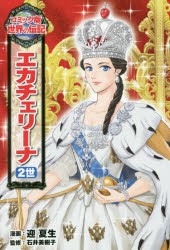 コミック版 世界の伝記

エカチェリーナ 2世

漫画：迎 夏生
監修：石井美樹子